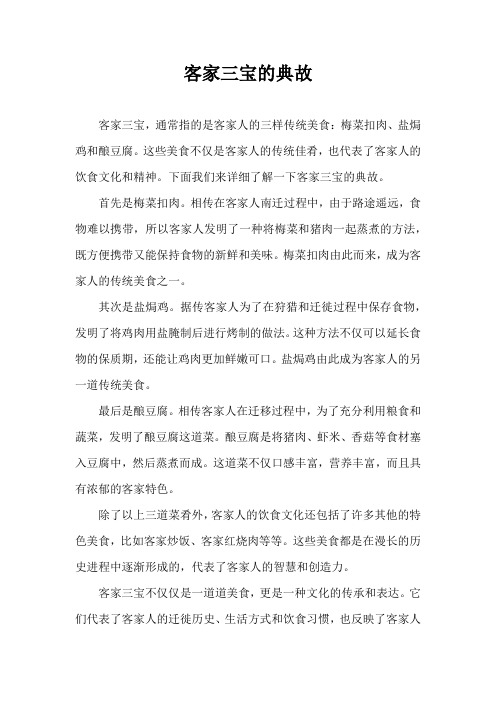 客家三宝的典故

客家三宝，通常指的是客家人的三样传统美食：梅菜扣肉、盐焗鸡和酿豆腐。这些美食不仅是客家人的传统佳肴，也代表了客家人的饮食文化和精神。下面我们来详细了解一下客家三宝的典故。

首先是梅菜扣肉。相传在客家人南迁过程中，由于路途遥远，食物难以携带，所以客家人发明了一种将梅菜和猪肉一起蒸煮的方法，既方便携带又能保持食物的新鲜和美味。梅菜扣肉由此而来，成为客家人的传统美食之一。

其次是盐焗鸡。据传客家人为了在狩猎和迁徙过程中保存食物，发明了将鸡肉用盐腌制后进行烤制的做法。这种方法不仅可以延长食物的保质期，还能让鸡肉更加鲜嫩可口。盐焗鸡由此成为客家人的另一道传统美食。

最后是酿豆腐。相传客家人在迁移过程中，为了充分利用粮食和蔬菜，发明了酿豆腐这道菜。酿豆腐是将猪肉、虾米、香菇等食材塞入豆腐中，然后蒸煮而成。这道菜不仅口感丰富，营养丰富，而且具有浓郁的客家特色。

除了以上三道菜肴外，客家人的饮食文化还包括了许多其他的特色美食，比如客家炒饭、客家红烧肉等等。这些美食都是在漫长的历史进程中逐渐形成的，代表了客家人的智慧和创造力。

客家三宝不仅仅是一道道美食，更是一种文化的传承和表达。它们代表了客家人的迁徙历史、生活方式和饮食习惯，也反映了客家人